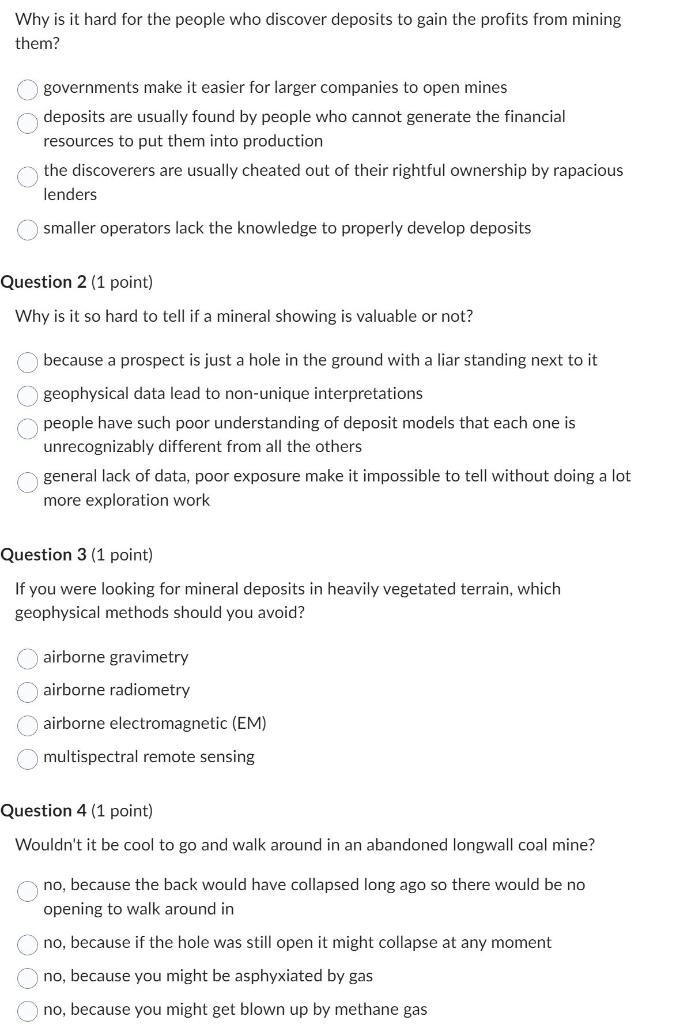 Why is it hard for the people who discover deposits to gain the profits from mining them?

governments make it easier for larger companies to open mines

deposits are usually found by people who cannot generate the financial resources to put them into production

the discoverers are usually cheated out of their rightful ownership by rapacious lenders

smaller operators lack the knowledge to properly develop deposits

Question 2 (1 point)

Why is it so hard to tell if a mineral showing is valuable or not?

because a prospect is just a hole in the ground with a liar standing next to it

geophysical data lead to non-unique interpretations

people have such poor understanding of deposit models that each one is unrecognizably different from all the others

general lack of data, poor exposure make it impossible to tell without doing a lot more exploration work

Question 3 (1 point)

If you were looking for mineral deposits in heavily vegetated terrain, which geophysical methods should you avoid?

airborne gravimetry

airborne radiometry

airborne electromagnetic (EM)

multispectral remote sensing

Question 4 (1 point)

Wouldn't it be cool to go and walk around in an abandoned longwall coal mine?

no, because the back would have collapsed long ago so there would be no opening to walk around in

no, because if the hole was still open it might collapse at any moment

no, because you might be asphyxiated by gas

no, because you might get blown up by methane gas